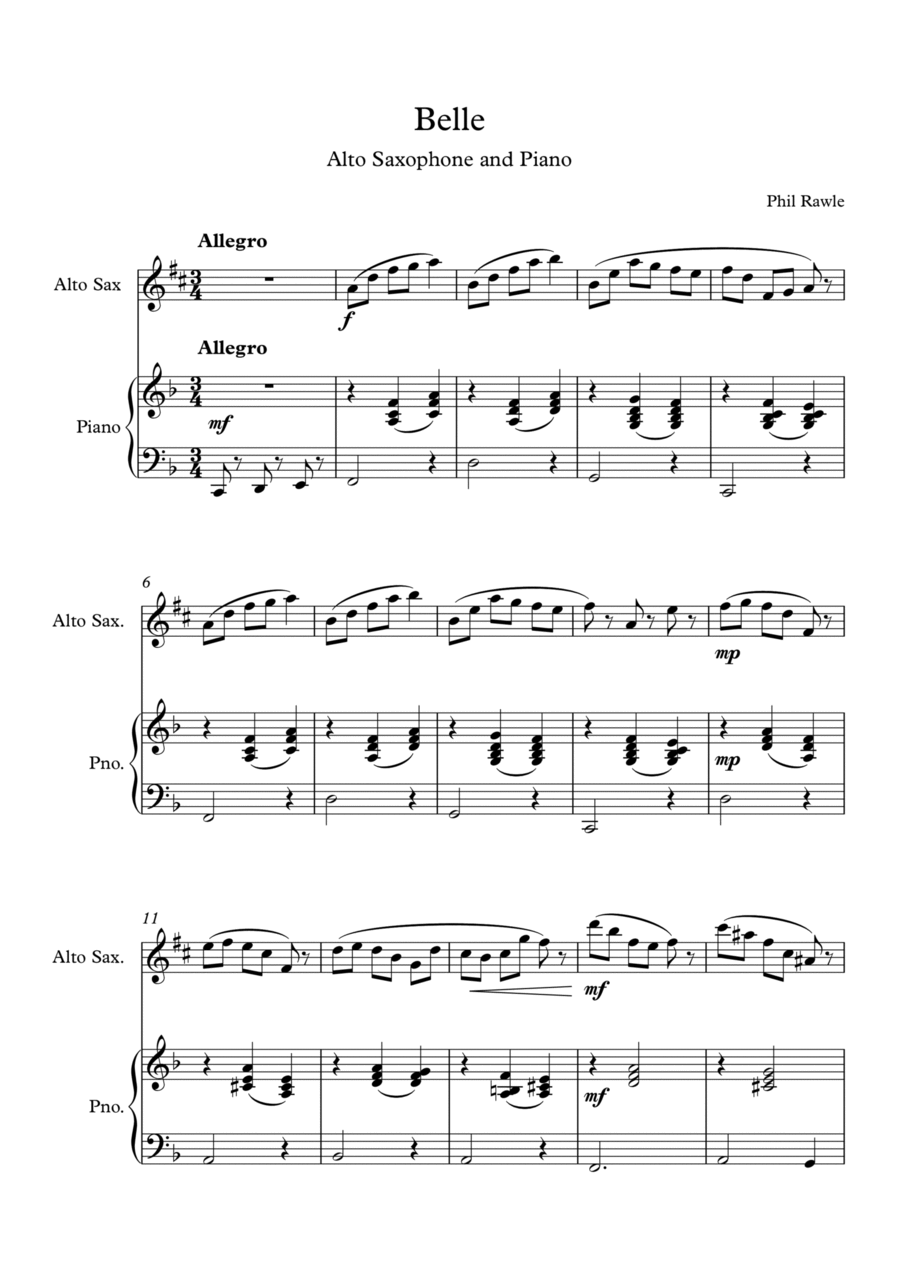 Belle

Alto Saxophone and Piano

Phil Rawle

Allegro

Alto Sax

f

Allegro

Piano

mf

6

Alto Sax.

mp

Pno.

mp

11

Alto Sax.

mf

Pno.

mf